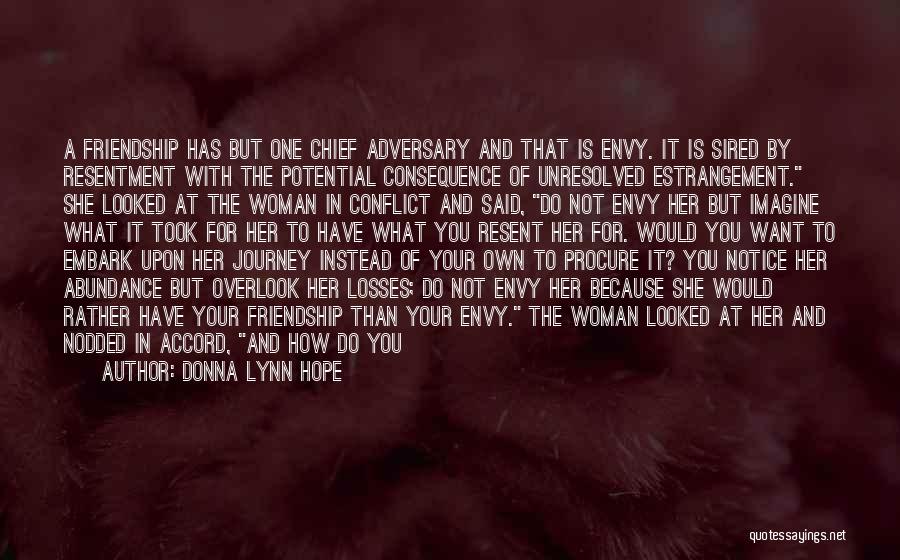 A FRIENDSHIP HAS BUT ONE CHIEF ADVERSARY AND THAT IS ENVY. IT IS SIRED BY RESENTMENT WITH THE POTENTIAL CONSEQUENCE OF UNRESOLVED ESTRANGEMENT." SHE LOOKED AT THE WOMAN IN CONFLICT AND SAID, "DO NOT ENVY HER BUT IMAGINE WHAT IT TOOK FOR HER TO HAVE WHAT YOU RESENT HER FOR. WOULD YOU WANT TO EMBARK UPON HER JOURNEY INSTEAD OF YOUR OWN TO PROCURE IT? YOU NOTICE HER ABUNDANCE BUT OVERLOOK HER LOSSES; DO NOT ENVY HER BECAUSE SHE WOULD RATHER HAVE YOUR FRIENDSHIP THAN YOUR ENVY." THE WOMAN LOOKED AT HER AND NODDED IN ACCORD, "AND HOW DO YOU

AUTHOR: DONNA LYNN HOPE

quotessayings.net